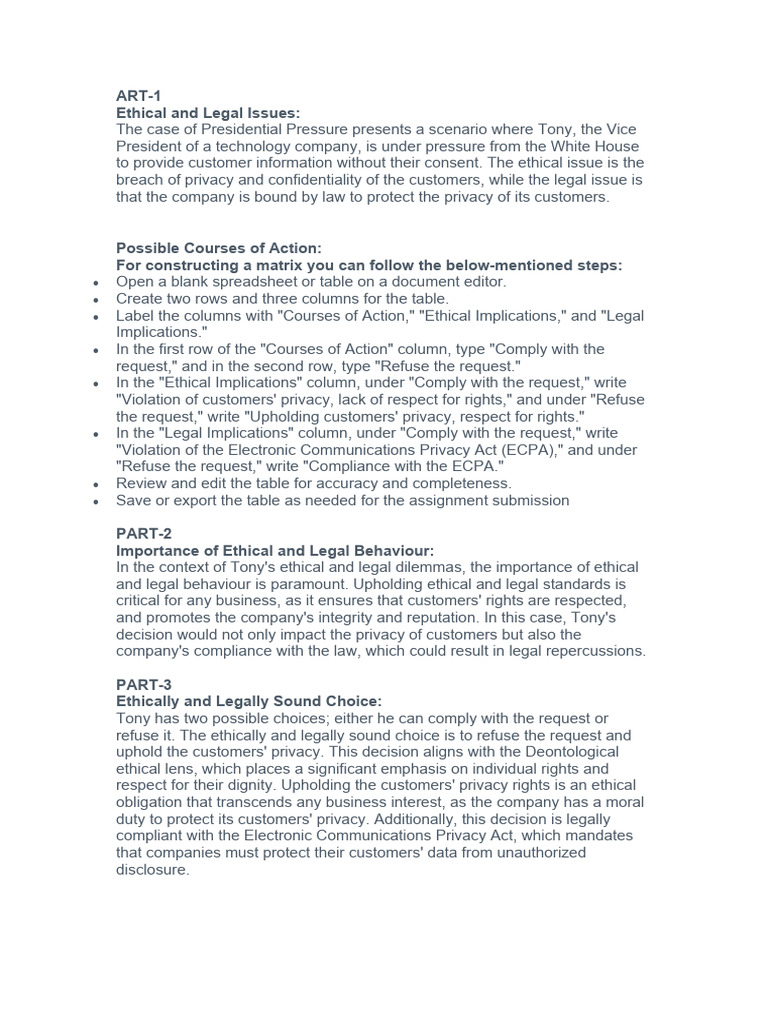 ART-1
Ethical and Legal Issues:
The case of Presidential Pressure presents a scenario where Tony, the Vice President of a technology company, is under pressure from the White House to provide customer information without their consent. The ethical issue is the breach of privacy and confidentiality of the customers, while the legal issue is that the company is bound by law to protect the privacy of its customers.

Possible Courses of Action:
For constructing a matrix you can follow the below-mentioned steps:
• Open a blank spreadsheet or table on a document editor.
• Create two rows and three columns for the table.
• Label the columns with "Courses of Action," "Ethical Implications," and "Legal Implications."
• In the first row of the "Courses of Action" column, type "Comply with the request," and in the second row, type "Refuse the request."
• In the "Ethical Implications" column, under "Comply with the request," write "Violation of customers' privacy, lack of respect for rights," and under "Refuse the request," write "Upholding customers' privacy, respect for rights."
• In the "Legal Implications" column, under "Comply with the request," write "Violation of the Electronic Communications Privacy Act (ECPA)," and under "Refuse the request," write "Compliance with the ECPA."
• Review and edit the table for accuracy and completeness.
• Save or export the table as needed for the assignment submission

PART-2
Importance of Ethical and Legal Behaviour:
In the context of Tony's ethical and legal dilemmas, the importance of ethical and legal behaviour is paramount. Upholding ethical and legal standards is critical for any business, as it ensures that customers' rights are respected, and promotes the company's integrity and reputation. In this case, Tony's decision would not only impact the privacy of customers but also the company's compliance with the law, which could result in legal repercussions.

PART-3
Ethically and Legally Sound Choice:
Tony has two possible choices; either he can comply with the request or refuse it. The ethically and legally sound choice is to refuse the request and uphold the customers' privacy. This decision aligns with the Deontological ethical lens, which places a significant emphasis on individual rights and respect for their dignity. Upholding the customers' privacy rights is an ethical obligation that transcends any business interest, as the company has a moral duty to protect its customers' privacy. Additionally, this decision is legally compliant with the Electronic Communications Privacy Act, which mandates that companies must protect their customers' data from unauthorized disclosure.